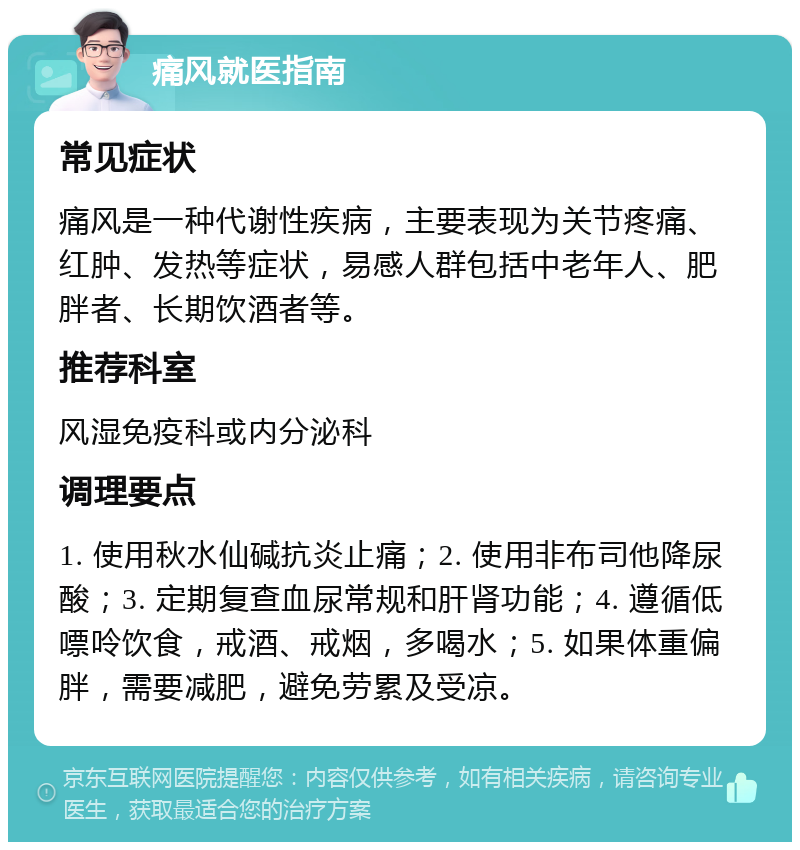 痛风就医指南

常见症状

痛风是一种代谢性疾病，主要表现为关节疼痛、红肿、发热等症状，易感人群包括中老年人、肥胖者、长期饮酒者等。

推荐科室

风湿免疫科或内分泌科

调理要点

1. 使用秋水仙碱抗炎止痛；2. 使用非布司他降尿酸；3. 定期复查血尿常规和肝肾功能；4. 遵循低嘌呤饮食，戒酒、戒烟，多喝水；5. 如果体重偏胖，需要减肥，避免劳累及受凉。

京东互联网医院提醒您：内容仅供参考，如有相关疾病，请咨询专业医生，获取最适合您的治疗方案